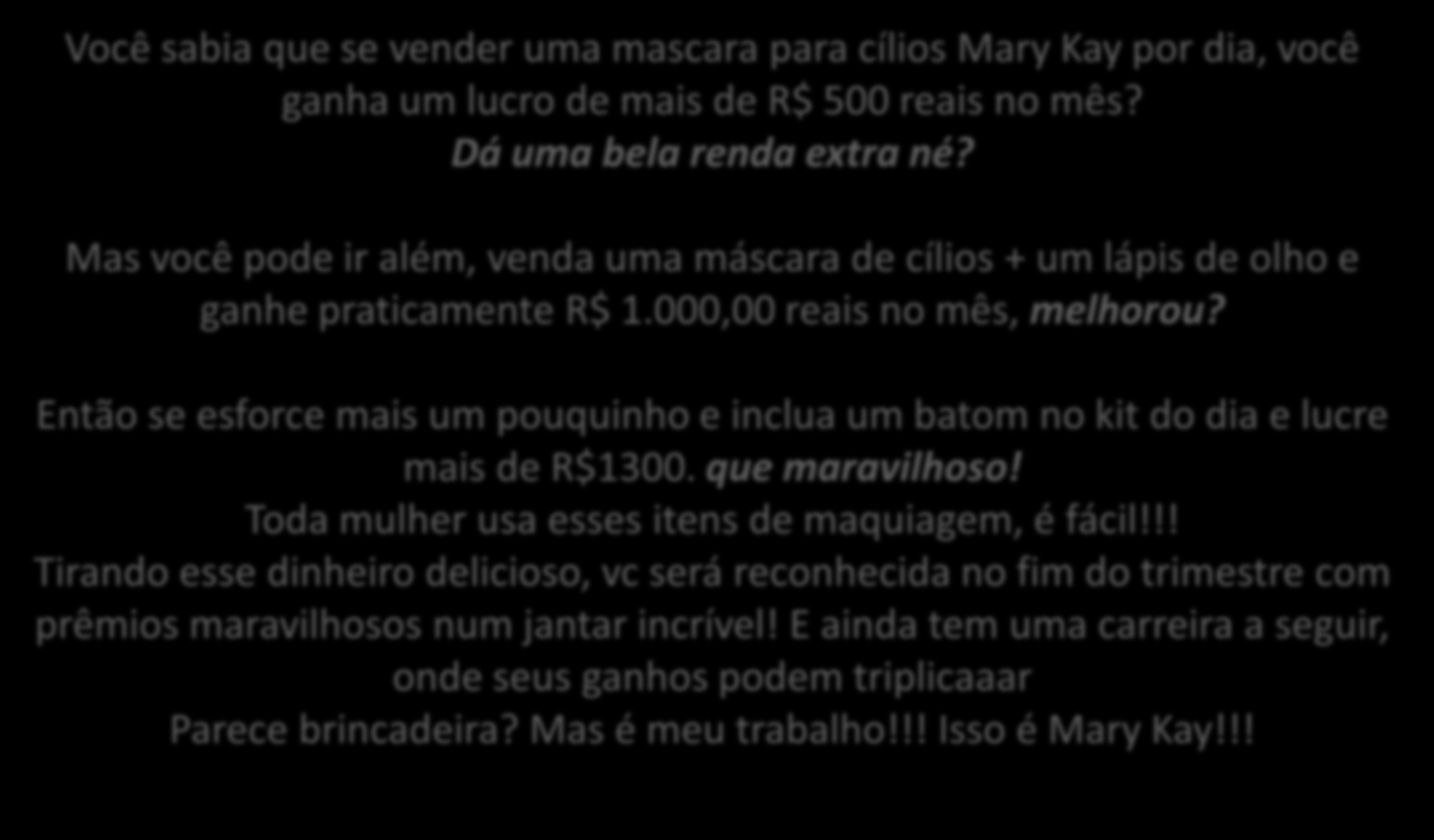 Você sabia que se vender uma mascara para cílios Mary Kay por dia, você ganha um lucro de mais de R$ 500 reais no mês?
Dá uma bela renda extra né?

Mas você pode ir além, venda uma máscara de cílios + um lápis de olho e ganhe praticamente R$ 1.000,00 reais no mês, melhorou?

Então se esforce mais um pouquinho e inclua um batom no kit do dia e lucre mais de R$1300. que maravilhoso!
Toda mulher usa esses itens de maquiagem, é fácil!!!
Tirando esse dinheiro delicioso, vc será reconhecida no fim do trimestre com prêmios maravilhosos num jantar incrível! E ainda tem uma carreira a seguir, onde seus ganhos podem triplicaaar
Parece brincadeira? Mas é meu trabalho!!! Isso é Mary Kay!!!